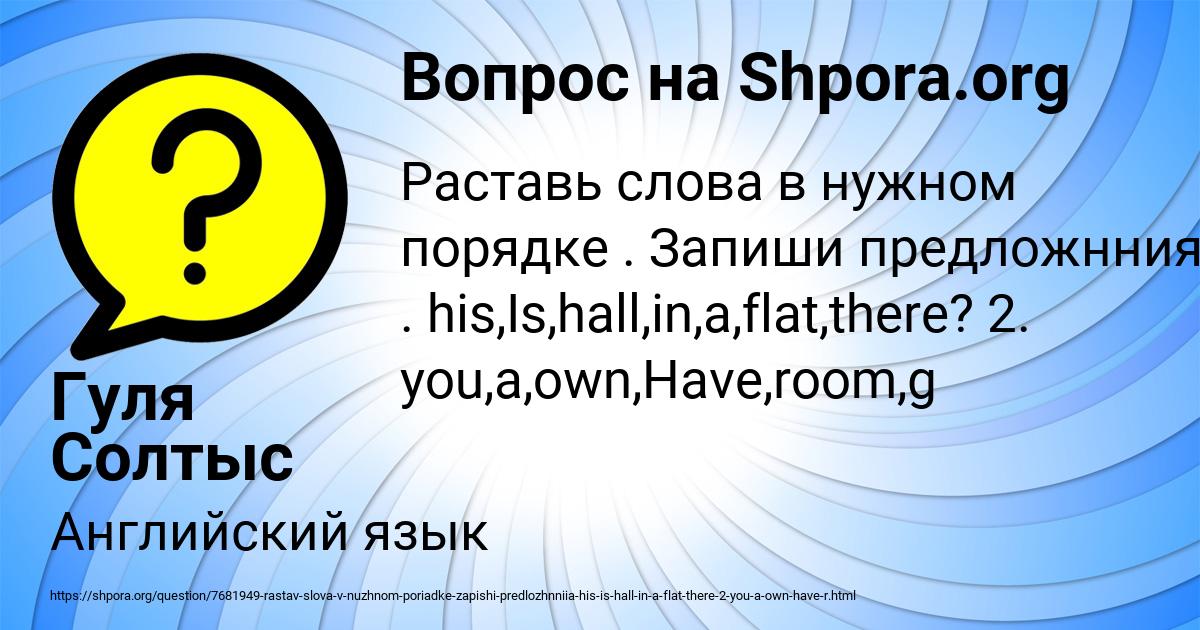 Вопрос на Shpora.org

Раставь слова в нужном порядке . Запиши предложнния . his,Is,hall,in,a,flat,there? 2. you,a,own,Have,room,g

Гуля Солтыс

Английский язык

https://shpora.org/question/7681949-rastav-slova-v-nuzhnom-poriadke-zapishi-predlozhnniia-his-is-hall-in-a-flat-there-2-you-a-own-have-r.html